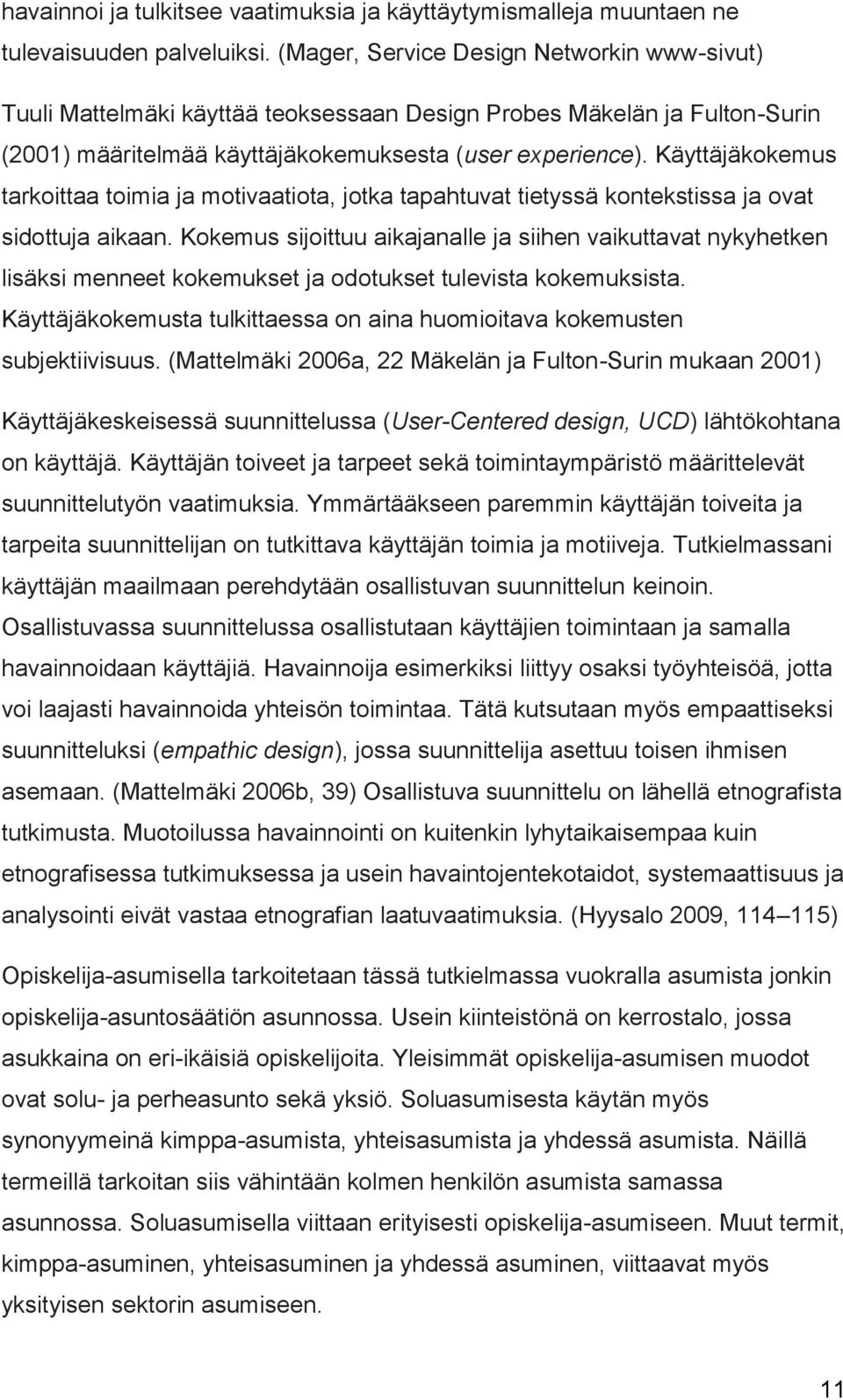 havainnoi ja tulkitsee vaatimuksia ja käyttäytymismalleja muuntaen ne tulevaisuuden palveluiksi. (Mager, Service Design Networkin www-sivut)

Tuuli Mattelmäki käyttää teoksessaan Design Probes Mäkelän ja Fulton-Surin (2001) määritelmää käyttäjäkokemuksesta (user experience). Käyttäjäkokemus tarkoittaa toimia ja motivaatiota, jotka tapahtuvat tietyssä kontekstissa ja ovat sidottuja aikaan. Kokemus sijoittuu aikajanalle ja siihen vaikuttavat nykyhetken lisäksi menneet kokemukset ja odotukset tulevista kokemuksista. Käyttäjäkokemusta tulkittaessa on aina huomioitava kokemusten subjektiivisuus. (Mattelmäki 2006a, 22 Mäkelän ja Fulton-Surin mukaan 2001)

Käyttäjäkeskeisessä suunnittelussa (User-Centered design, UCD) lähtökohtana on käyttäjä. Käyttäjän toiveet ja tarpeet sekä toimintaympäristö määrittelevät suunnittelutyön vaatimuksia. Ymmärtääkseen paremmin käyttäjän toiveita ja tarpeita suunnittelijan on tutkittava käyttäjän toimia ja motiiveja. Tutkielmassani käyttäjän maailmaan perehdytään osallistuvan suunnittelun keinoin. Osallistuvassa suunnittelussa osallistutaan käyttäjien toimintaan ja samalla havainnoidaan käyttäjiä. Havainnoija esimerkiksi liittyy osaksi työyhteisöä, jotta voi laajasti havainnoida yhteisön toimintaa. Tätä kutsutaan myös empaattiseksi suunnitteluksi (empathic design), jossa suunnittelija asettuu toisen ihmisen asemaan. (Mattelmäki 2006b, 39) Osallistuva suunnittelu on lähellä etnografista tutkimusta. Muotoilussa havainnointi on kuitenkin lyhytaikaisempaa kuin etnografisessa tutkimuksessa ja usein havaintojentekotaidot, systemaattisuus ja analysointi eivät vastaa etnografian laatuvaatimuksia. (Hyysalo 2009, 114 115)

Opiskelija-asumisella tarkoitetaan tässä tutkielmassa vuokralla asumista jonkin opiskelija-asuntosäätiön asunnossa. Usein kiinteistönä on kerrostalo, jossa asukkaina on eri-ikäisiä opiskelijoita. Yleisimmät opiskelija-asumisen muodot ovat solu- ja perheasunto sekä yksiö. Soluasumisesta käytän myös synonyymeinä kimppa-asumista, yhteisasumista ja yhdessä asumista. Näillä termeillä tarkoitan siis vähintään kolmen henkilön asumista samassa asunnossa. Soluasumisella viittaan erityisesti opiskelija-asumiseen. Muut termit, kimppa-asuminen, yhteisasuminen ja yhdessä asuminen, viittaavat myös yksityisen sektorin asumiseen.

11